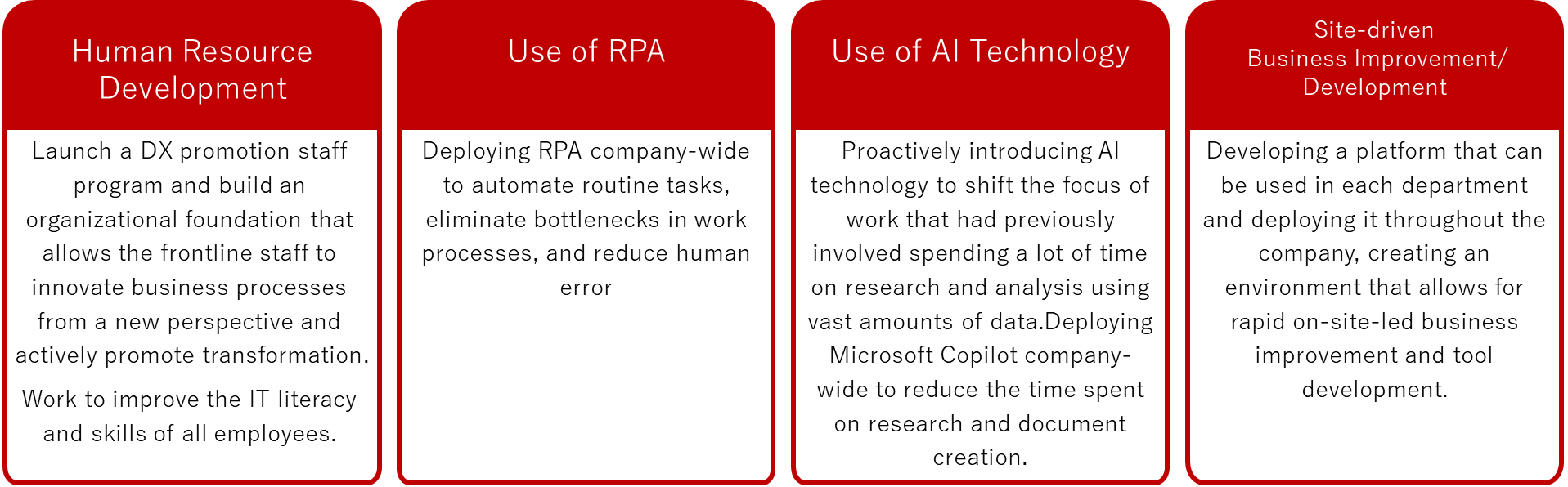 Human Resource Development

Launch a DX promotion staff program and build an organizational foundation that allows the frontline staff to innovate business processes from a new perspective and actively promote transformation.

Work to improve the IT literacy and skills of all employees.

Use of RPA

Deploying RPA company-wide to automate routine tasks, eliminate bottlenecks in work processes, and reduce human error

Use of AI Technology

Proactively introducing AI technology to shift the focus of work that had previously involved spending a lot of time on research and analysis using vast amounts of data.Deploying Microsoft Copilot company-wide to reduce the time spent on research and document creation.

Site-driven Business Improvement/ Development

Developing a platform that can be used in each department and deploying it throughout the company, creating an environment that allows for rapid on-site-led business improvement and tool development.